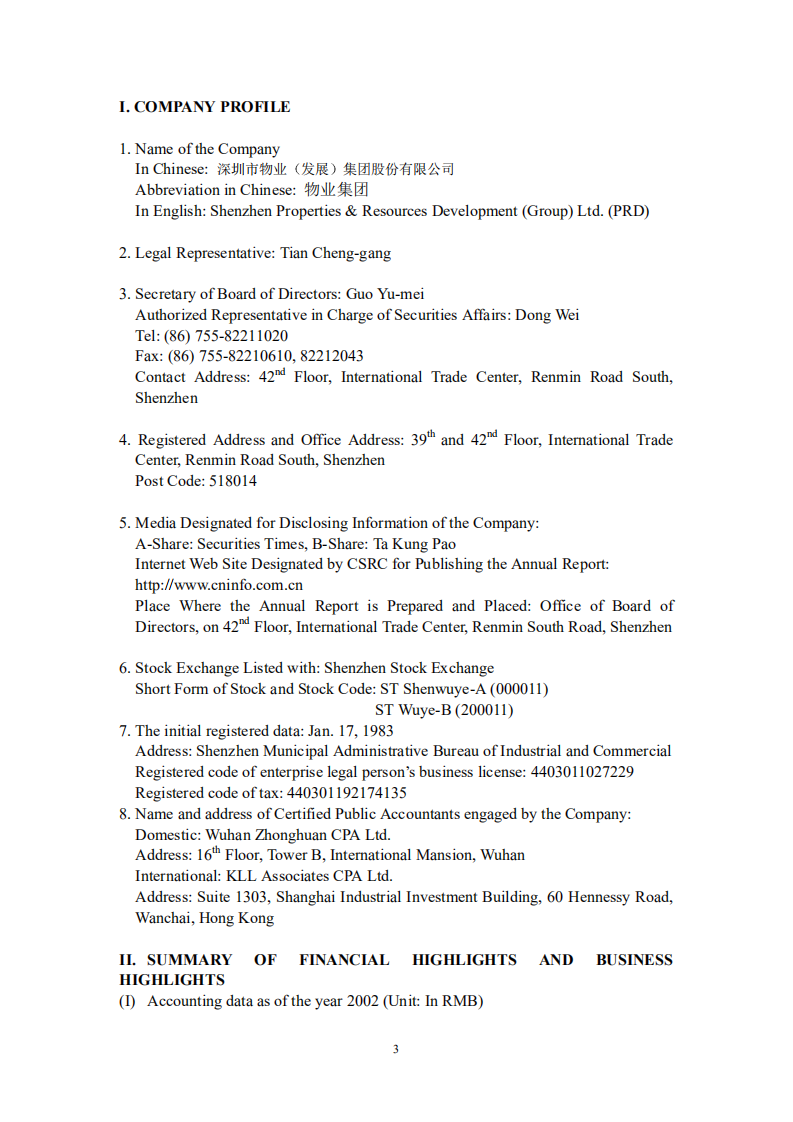 I. COMPANY PROFILE

1. Name of the Company
In Chinese: 深圳市物业（发展）集团股份有限公司
Abbreviation in Chinese: 物业集团
In English: Shenzhen Properties & Resources Development (Group) Ltd. (PRD)

2. Legal Representative: Tian Cheng-gang

3. Secretary of Board of Directors: Guo Yu-mei
Authorized Representative in Charge of Securities Affairs: Dong Wei
Tel: (86) 755-82211020
Fax: (86) 755-82210610, 82212043
Contact Address: 42$^{nd}$ Floor, International Trade Center, Renmin Road South, Shenzhen

4. Registered Address and Office Address: 39$^{th}$ and 42$^{nd}$ Floor, International Trade Center, Renmin Road South, Shenzhen
Post Code: 518014

5. Media Designated for Disclosing Information of the Company:
A-Share: Securities Times, B-Share: Ta Kung Pao
Internet Web Site Designated by CSRC for Publishing the Annual Report: http://www.cninfo.com.cn
Place Where the Annual Report is Prepared and Placed: Office of Board of Directors, on 42$^{nd}$ Floor, International Trade Center, Renmin South Road, Shenzhen

6. Stock Exchange Listed with: Shenzhen Stock Exchange
Short Form of Stock and Stock Code: ST Shenwuye-A (000011)
ST Wuye-B (200011)
7. The initial registered data: Jan. 17, 1983
Address: Shenzhen Municipal Administrative Bureau of Industrial and Commercial
Registered code of enterprise legal person's business license: 4403011027229
Registered code of tax: 440301192174135
8. Name and address of Certified Public Accountants engaged by the Company:
Domestic: Wuhan Zhonghuan CPA Ltd.
Address: 16$^{th}$ Floor, Tower B, International Mansion, Wuhan
International: KLL Associates CPA Ltd.
Address: Suite 1303, Shanghai Industrial Investment Building, 60 Hennessy Road, Wanchai, Hong Kong

II. SUMMARY OF FINANCIAL HIGHLIGHTS AND BUSINESS HIGHLIGHTS
(I) Accounting data as of the year 2002 (Unit: In RMB)

3